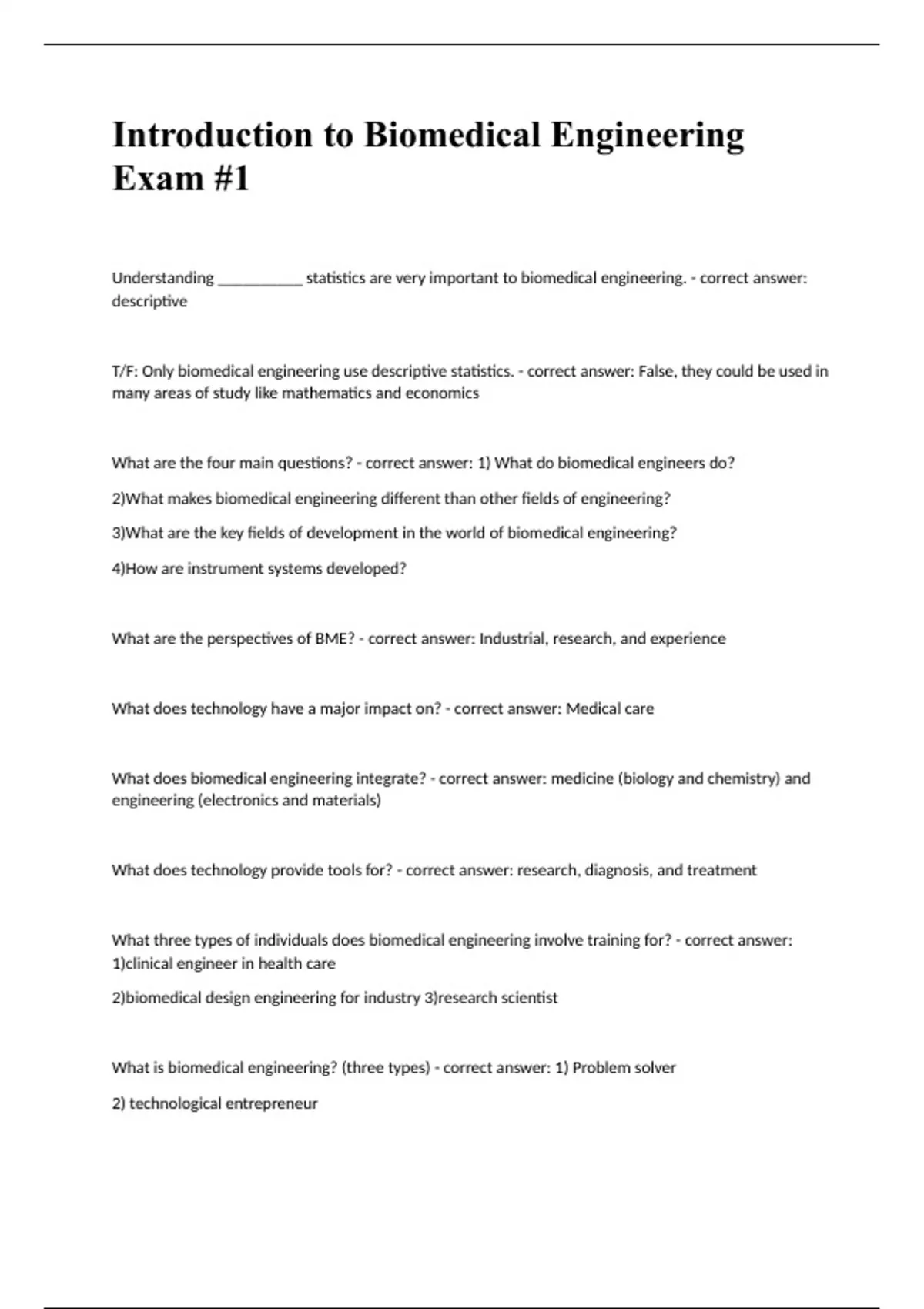 Introduction to Biomedical Engineering Exam #1

Understanding ___________ statistics are very important to biomedical engineering. - correct answer: descriptive

T/F: Only biomedical engineering use descriptive statistics. - correct answer: False, they could be used in many areas of study like mathematics and economics

What are the four main questions? - correct answer: 1) What do biomedical engineers do?

2)What makes biomedical engineering different than other fields of engineering?

3)What are the key fields of development in the world of biomedical engineering?

4)How are instrument systems developed?

What are the perspectives of BME? - correct answer: Industrial, research, and experience

What does technology have a major impact on? - correct answer: Medical care

What does biomedical engineering integrate? - correct answer: medicine (biology and chemistry) and engineering (electronics and materials)

What does technology provide tools for? - correct answer: research, diagnosis, and treatment

What three types of individuals does biomedical engineering involve training for? - correct answer: 1)clinical engineer in health care

2)biomedical design engineering for industry 3)research scientist

What is biomedical engineering? (three types) - correct answer: 1) Problem solver

2) technological entrepreneur